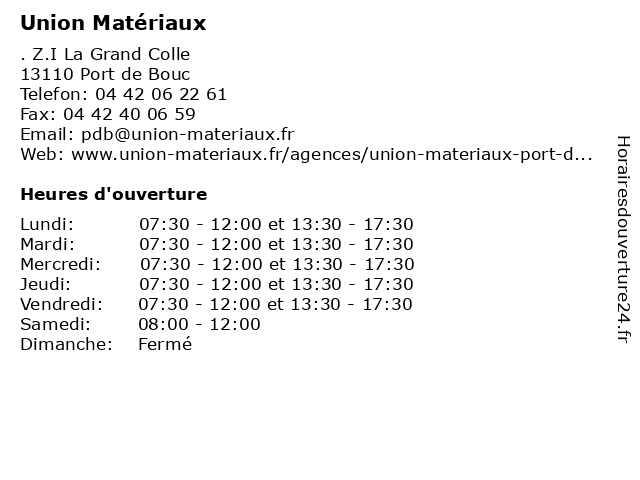 Union Matériaux

. Z.I La Grand Colle
13110 Port de Bouc
Telefon: 04 42 06 22 61
Fax: 04 42 40 06 59
Email: pdb@union-materiaux.fr
Web: www.union-materiaux.fr/agences/union-materiaux-port-d...

Heures d'ouverture

Lundi: 07:30 - 12:00 et 13:30 - 17:30
Mardi: 07:30 - 12:00 et 13:30 - 17:30
Mercredi: 07:30 - 12:00 et 13:30 - 17:30
Jeudi: 07:30 - 12:00 et 13:30 - 17:30
Vendredi: 07:30 - 12:00 et 13:30 - 17:30
Samedi: 08:00 - 12:00
Dimanche: Fermé

Horairesdouverture24.fr